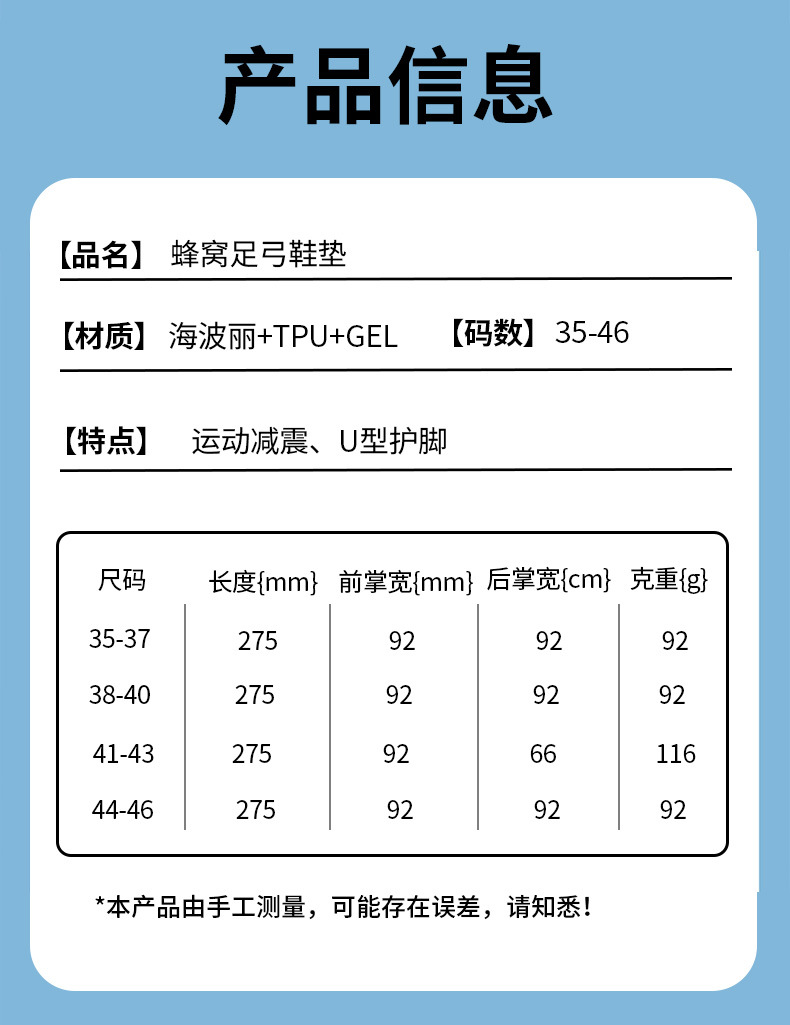 产品信息

【品名】 蜂窝足弓鞋垫

【材质】 海波丽+TPU+GEL 【码数】 35-46

【特点】 运动减震、U型护脚

| 尺码 | 长度{mm} | 前掌宽{mm} | 后掌宽{cm} | 克重{g} |
|---|---|---|---|---|
| 35-37 | 275 | 92 | 92 | 92 |
| 38-40 | 275 | 92 | 92 | 92 |
| 41-43 | 275 | 92 | 66 | 116 |
| 44-46 | 275 | 92 | 92 | 92 |

*本产品由手工测量，可能存在误差，请知悉！